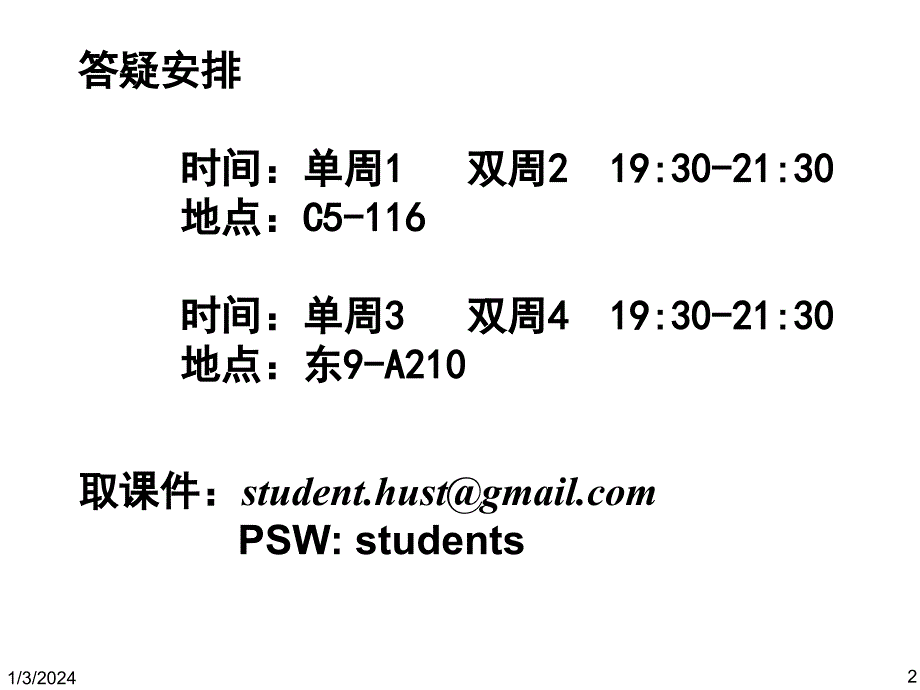 答疑安排

时间：单周1　双周2　19:30-21:30
地点：C5-116

时间：单周3　双周4　19:30-21:30
地点：东9-A210

取课件：student.hust@gmail.com
PSW: students

1/3/2024

2